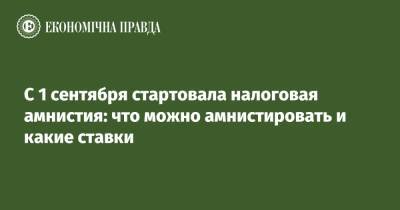 ЕКОНОМІЧНА ПРАВДА

С 1 сентября стартовала налоговая амнистия: что можно амнистировать и какие ставки